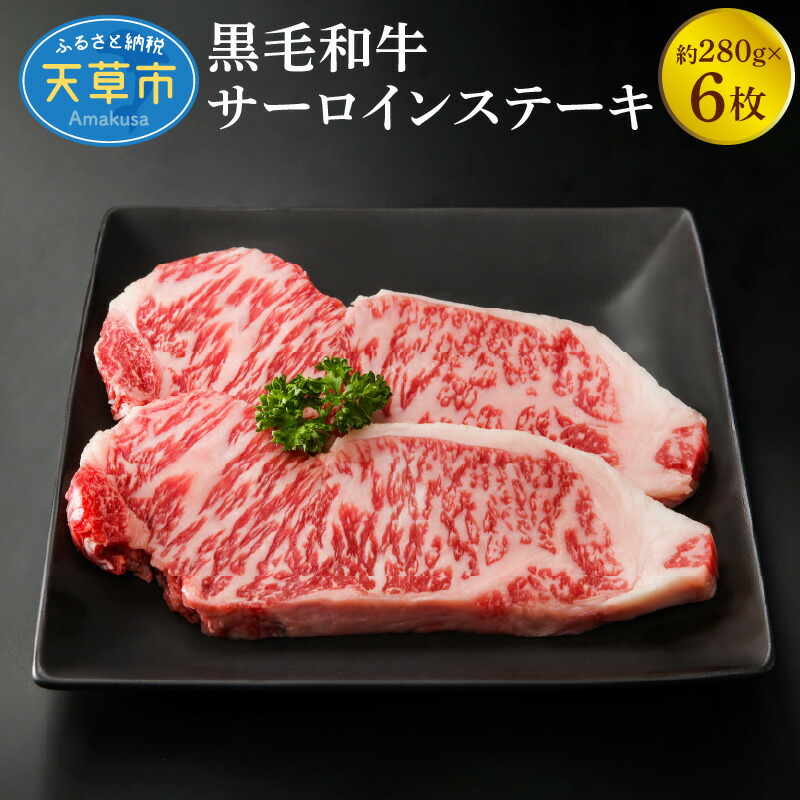 ふるさと納税
天草市
Amakusa

黒毛和牛
サーロインステーキ

約280g×
6枚